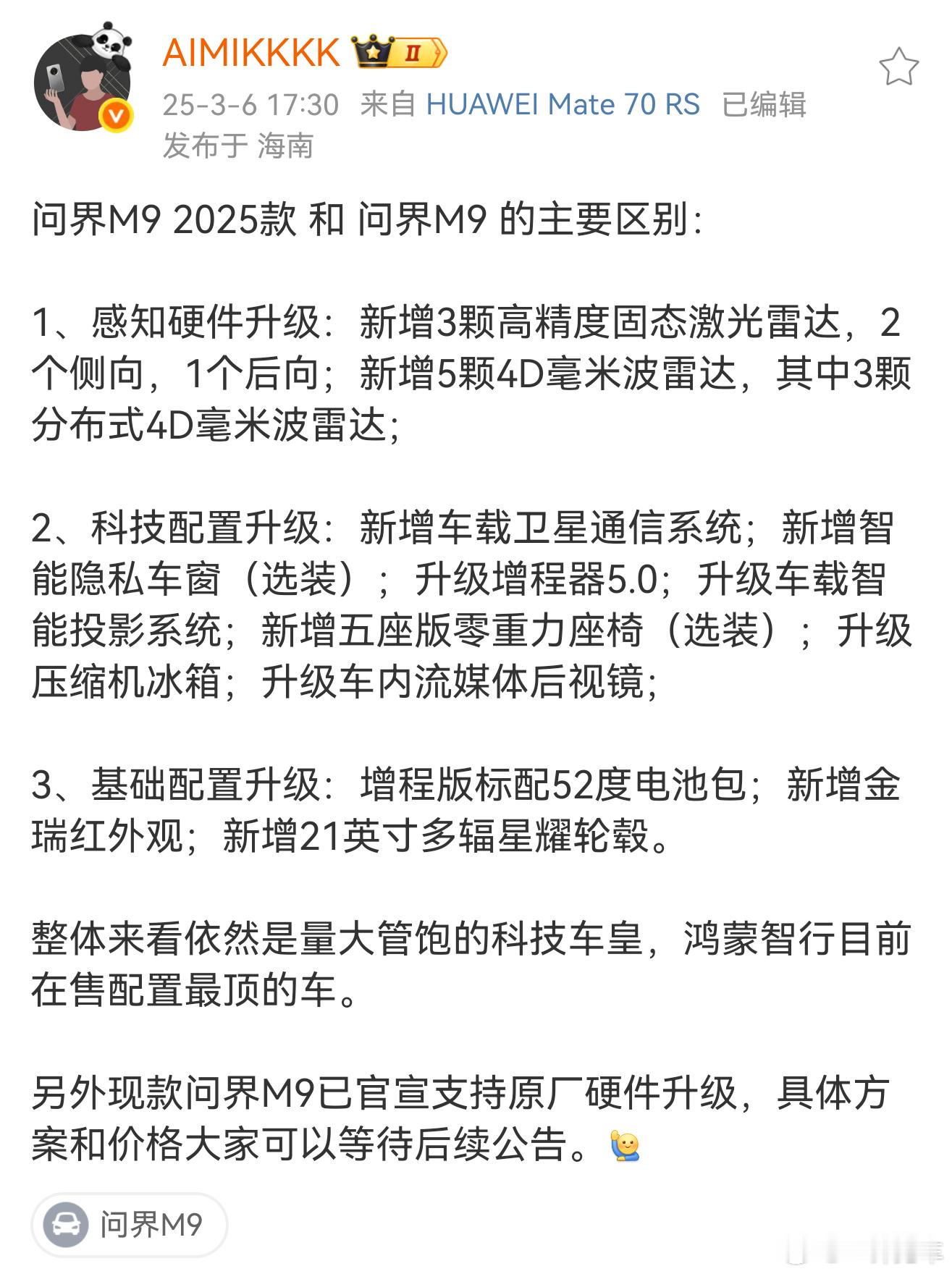 AIMIKKKK II
25-3-6 17:30 来自 HUAWEI Mate 70 RS 已编辑
发布于 海南

问界M9 2025款 和 问界M9 的主要区别：

1、感知硬件升级：新增3颗高精度固态激光雷达，2个侧向，1个后向；新增5颗4D毫米波雷达，其中3颗分布式4D毫米波雷达；

2、科技配置升级：新增车载卫星通信系统；新增智能隐私车窗（选装）；升级增程器5.0；升级车载智能投影系统；新增五座版零重力座椅（选装）；升级压缩机冰箱；升级车内流媒体后视镜；

3、基础配置升级：增程版标配52度电池包；新增金瑞红外观；新增21英寸多辐星耀轮毂。

整体来看依然是量大管饱的科技车皇，鸿蒙智行目前在售配置最顶的车。

另外现款问界M9已官宣支持原厂硬件升级，具体方案和价格大家可以等待后续公告。

问界M9